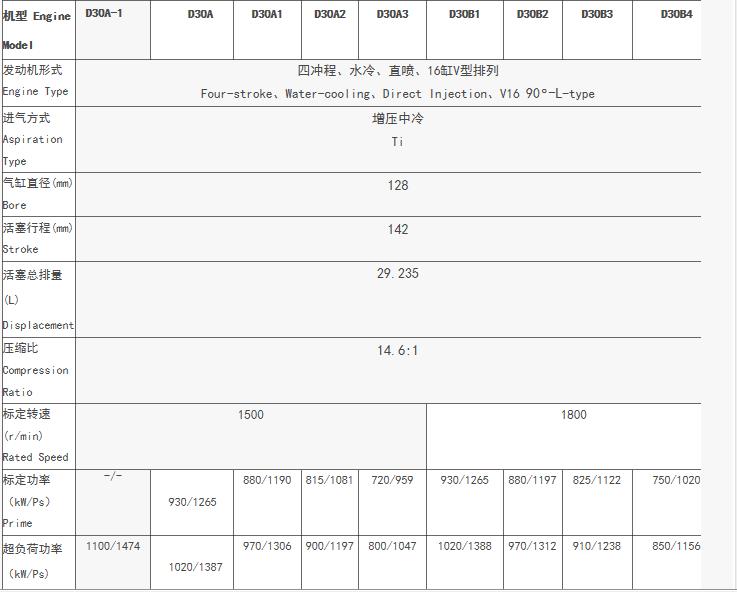 | 机型 Engine Model | D30A-1 | D30A | D30A1 | D30A2 | D30A3 | D30B1 | D30B2 | D30B3 | D30B4 |
|---|---|---|---|---|---|---|---|---|---|
| 发动机形式 Engine Type | 四冲程、水冷、直喷、16缸V型排列 Four-stroke、Water-cooling、Direct Injection、V16 90°-L-type | | | | | | | | |
| 进气方式 Aspiration Type | 增压中冷 Ti | | | | | | | | |
| 气缸直径(mm) Bore | 128 | | | | | | | | |
| 活塞行程(mm) Stroke | 142 | | | | | | | | |
| 活塞总排量 (L) Displacement | 29.235 | | | | | | | | |
| 压缩比 Compression Ratio | 14.6:1 | | | | | | | | |
| 标定转速 (r/min) Rated Speed | 1500 | | | | | 1800 | | | |
| 标定功率 (kW/Ps) Prime | -/- | 930/1265 | 880/1190 | 815/1081 | 720/959 | 930/1265 | 880/1197 | 825/1122 | 750/1020 |
| 超负荷功率 (kW/Ps) | 1100/1474 | 1020/1387 | 970/1306 | 900/1197 | 800/1047 | 1020/1388 | 970/1312 | 910/1238 | 850/1156 |